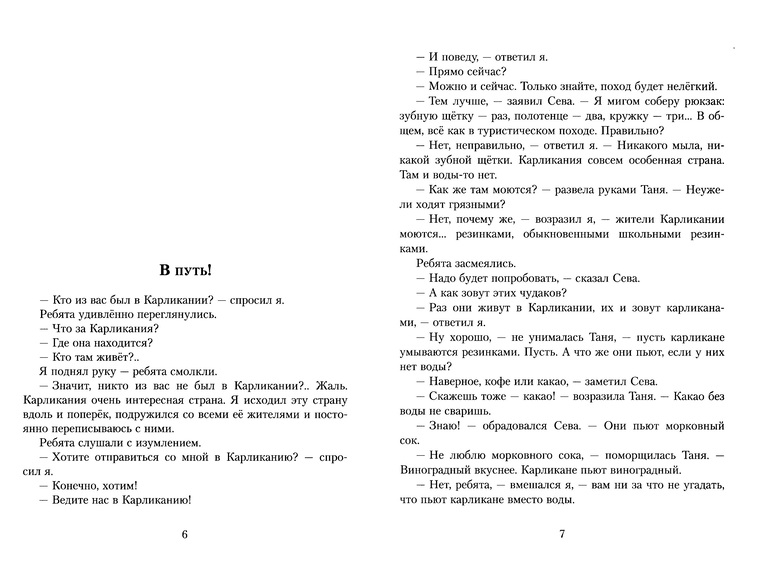 В путь!

— Кто из вас был в Карликании? — спросил я.

Ребята удивлённо переглянулись.

— Что за Карликания?

— Где она находится?

— Кто там живёт?..

Я поднял руку — ребята смолкли.

— Значит, никто из вас не был в Карликании?.. Жаль. Карликания очень интересная страна. Я исходил эту страну вдоль и поперёк, подружился со всеми её жителями и постоянно переписываюсь с ними.

Ребята слушали с изумлением.

— Хотите отправиться со мной в Карликанию? — спросил я.

— Конечно, хотим!

— Ведите нас в Карликанию!

6

— И поведу, — ответил я.

— Прямо сейчас?

— Можно и сейчас. Только знайте, поход будет нелёгкий.

— Тем лучше, — заявил Сева. — Я мигом соберу рюкзак: зубную щётку — раз, полотенце — два, кружку — три... В общем, всё как в туристическом походе. Правильно?

— Нет, неправильно, — ответил я. — Никакого мыла, никакой зубной щётки. Карликания совсем особенная страна. Там и воды-то нет.

— Как же там моются? — развела руками Таня. — Неужели ходят грязными?

— Нет, почему же, — возразил я, — жители Карликании моются... резинками, обыкновенными школьными резинками.

Ребята засмеялись.

— Надо будет попробовать, — сказал Сева.

— А как зовут этих чудаков?

— Раз они живут в Карликании, их и зовут карликанами, — ответил я.

— Ну хорошо, — не унималась Таня, — пусть карликане умываются резинками. Пусть. А что же они пьют, если у них нет воды?

— Наверное, кофе или какао, — заметил Сева.

— Скажешь тоже — какао! — возразила Таня. — Какао без воды не сваришь.

— Знаю! — обрадовался Сева. — Они пьют морковный сок.

— Не люблю морковного сока, — поморщилась Таня. — Виноградный вкуснее. Карликане пьют виноградный.

— Нет, ребята, — вмешался я, — вам ни за что не угадать, что пьют карликане вместо воды.

7